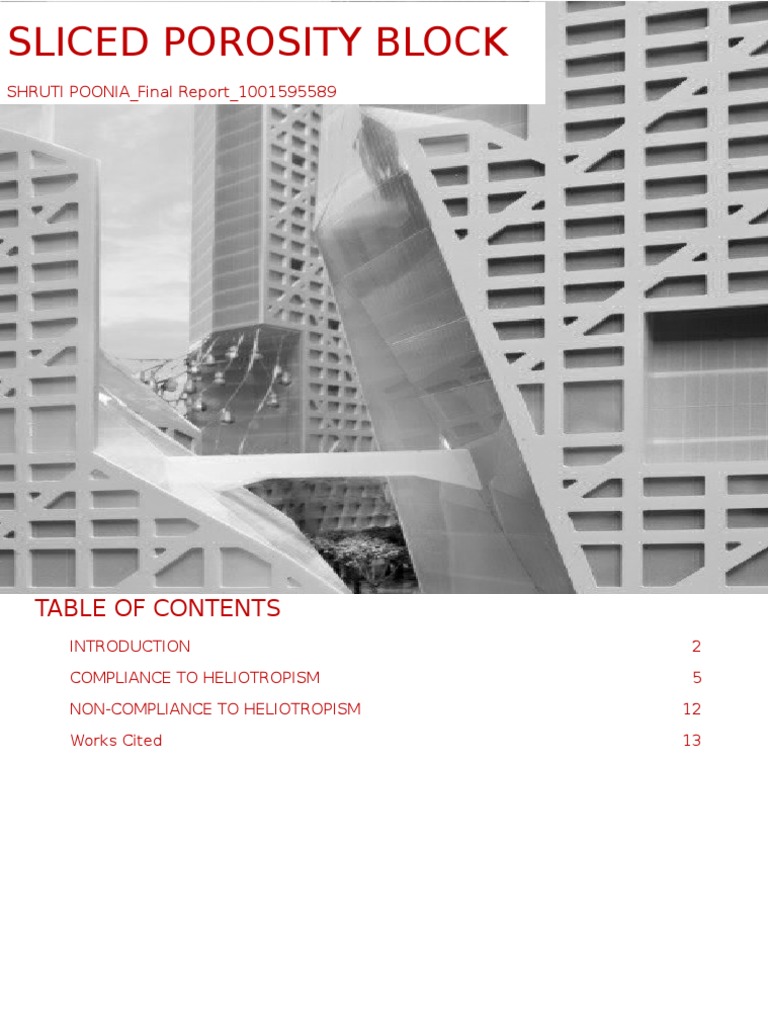 SLICED POROSITY BLOCK

SHRUTI POONIA_Final Report_1001595589

TABLE OF CONTENTS

INTRODUCTION 2

COMPLIANCE TO HELIOTROPISM 5

NON-COMPLIANCE TO HELIOTROPISM 12

Works Cited 13